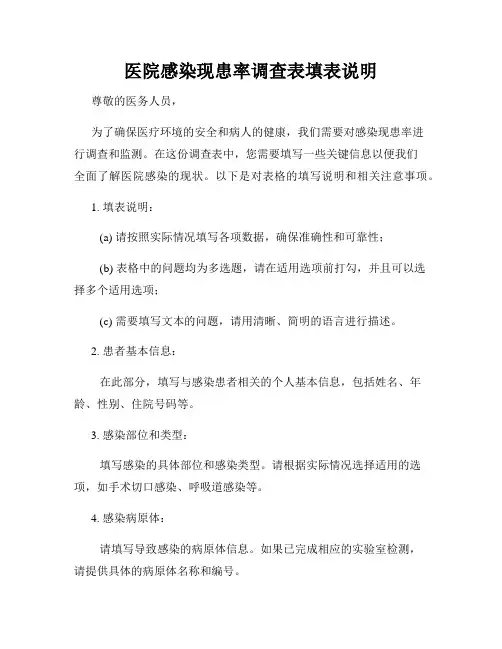 医院感染现患率调查表填表说明

尊敬的医务人员，

为了确保医疗环境的安全和病人的健康，我们需要对感染现患率进行调查和监测。在这份调查表中，您需要填写一些关键信息以便我们全面了解医院感染的现状。以下是对表格的填写说明和相关注意事项。

1. 填表说明：

(a) 请按照实际情况填写各项数据，确保准确性和可靠性；

(b) 表格中的问题均为多选题，请在适用选项前打勾，并且可以选择多个适用选项；

(c) 需要填写文本的问题，请用清晰、简明的语言进行描述。

2. 患者基本信息：

在此部分，填写与感染患者相关的个人基本信息，包括姓名、年龄、性别、住院号码等。

3. 感染部位和类型：

填写感染的具体部位和感染类型。请根据实际情况选择适用的选项，如手术切口感染、呼吸道感染等。

4. 感染病原体：

请填写导致感染的病原体信息。如果已完成相应的实验室检测，请提供具体的病原体名称和编号。